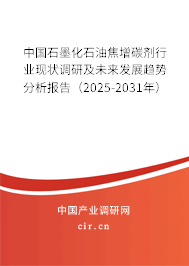 中国石墨化石油焦增碳剂行业现状调研及未来发展趋势分析报告（2025-2031年）

中国产业调研网
cir.cn